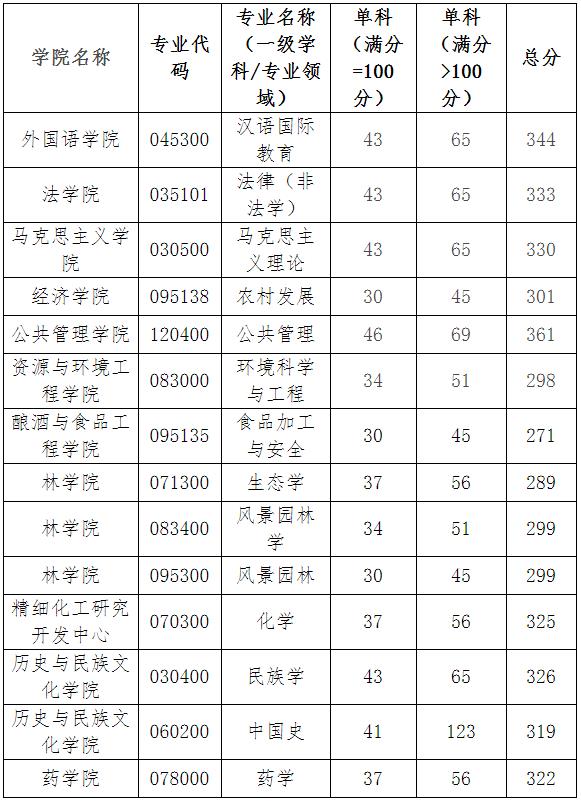 | 学院名称 | 专业代码 | 专业名称（一级学科/专业领域） | 单科（满分=100分） | 单科（满分>100分） | 总分 |
|---|---|---|---|---|---|
| 外国语学院 | 045300 | 汉语国际教育 | 43 | 65 | 344 |
| 法学院 | 035101 | 法律（非法学） | 43 | 65 | 333 |
| 马克思主义学院 | 030500 | 马克思主义理论 | 43 | 65 | 330 |
| 经济学院 | 095138 | 农村发展 | 30 | 45 | 301 |
| 公共管理学院 | 120400 | 公共管理 | 46 | 69 | 361 |
| 资源与环境工程学院 | 083000 | 环境科学与工程 | 34 | 51 | 298 |
| 酿酒与食品工程学院 | 095135 | 食品加工与安全 | 30 | 45 | 271 |
| 林学院 | 071300 | 生态学 | 37 | 56 | 289 |
| 林学院 | 083400 | 风景园林学 | 34 | 51 | 299 |
| 林学院 | 095300 | 风景园林 | 30 | 45 | 299 |
| 精细化工研究开发中心 | 070300 | 化学 | 37 | 56 | 325 |
| 历史与民族文化学院 | 030400 | 民族学 | 43 | 65 | 326 |
| 历史与民族文化学院 | 060200 | 中国史 | 41 | 123 | 319 |
| 药学院 | 078000 | 药学 | 37 | 56 | 322 |